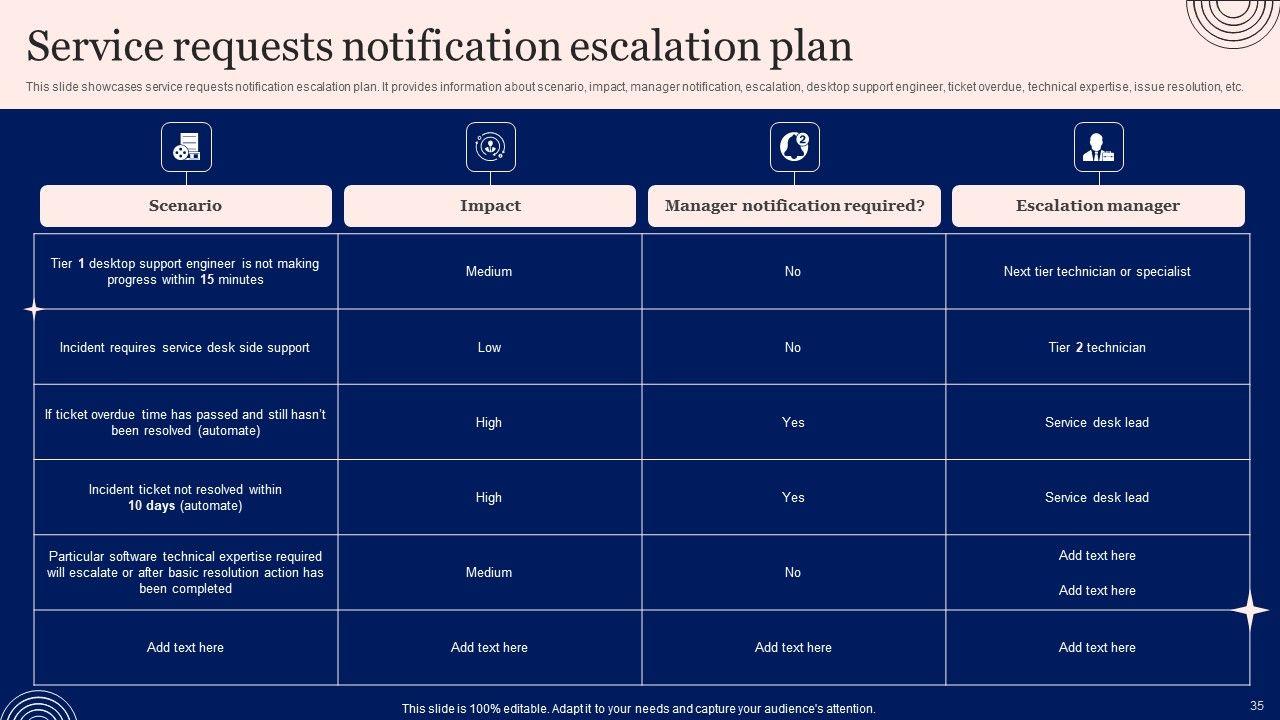 Service requests notification escalation plan

This slide showcases service requests notification escalation plan. It provides information about scenario, impact, manager notification, escalation, desktop support engineer, ticket overdue, technical expertise, issue resolution, etc.

| Scenario | Impact | Manager notification required? | Escalation manager |
|---|---|---|---|
| Tier 1 desktop support engineer is not making progress within 15 minutes | Medium | No | Next tier technician or specialist |
| Incident requires service desk side support | Low | No | Tier 2 technician |
| If ticket overdue time has passed and still hasn't been resolved (automate) | High | Yes | Service desk lead |
| Incident ticket not resolved within 10 days (automate) | High | Yes | Service desk lead |
| Particular software technical expertise required will escalate or after basic resolution action has been completed | Medium | No | Add text here Add text here |
| Add text here | Add text here | Add text here | Add text here |

This slide is 100% editable. Adapt it to your needs and capture your audience's attention.

35